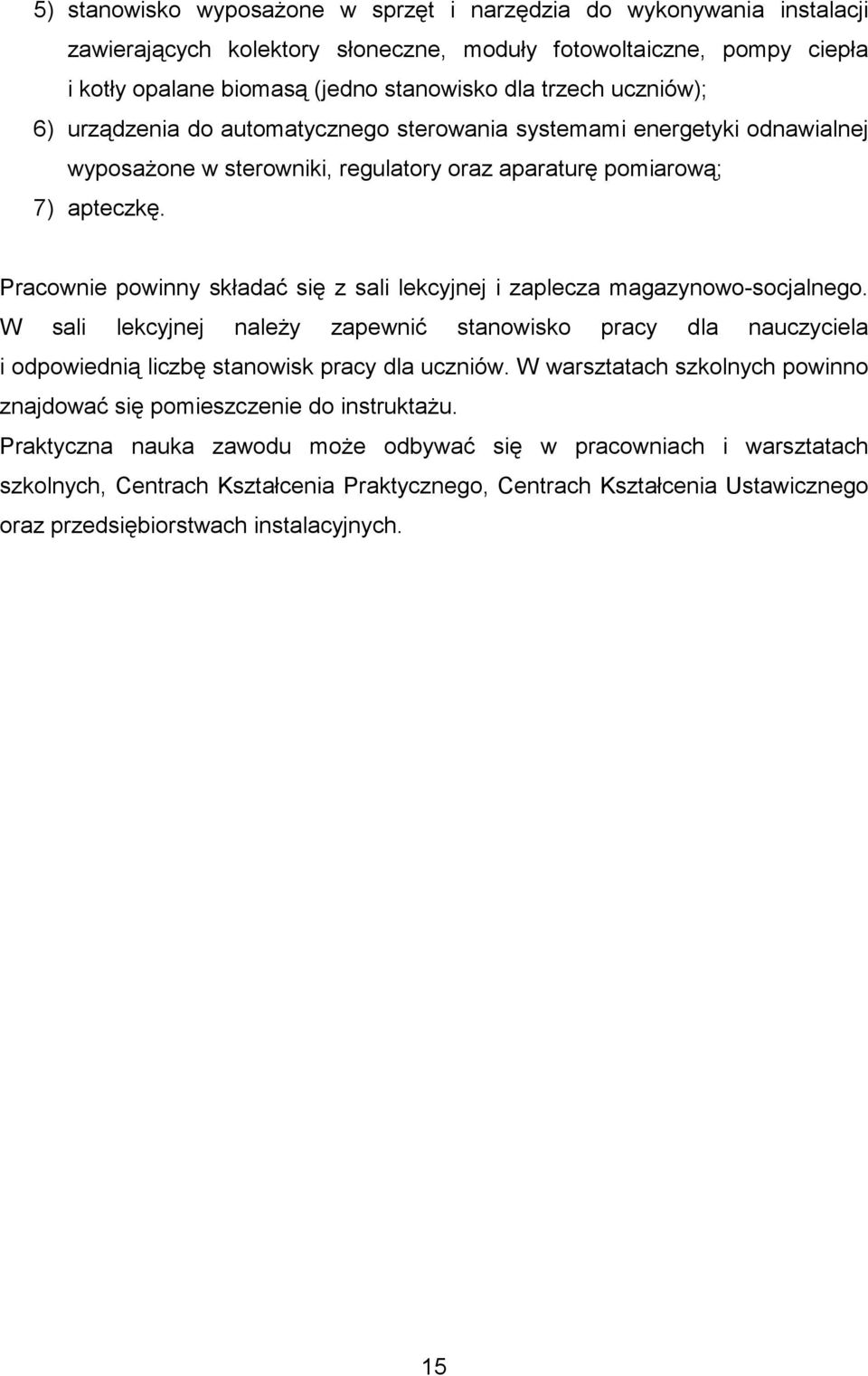 5) stanowisko wyposażone w sprzęt i narzędzia do wykonywania instalacji zawierających kolektory słoneczne, moduły fotowoltaiczne, pompy ciepła i kotły opalane biomasą (jedno stanowisko dla trzech uczniów);
6) urządzenia do automatycznego sterowania systemami energetyki odnawialnej wyposażone w sterowniki, regulatory oraz aparaturę pomiarową;
7) apteczkę.

Pracownie powinny składać się z sali lekcyjnej i zaplecza magazynowo-socjalnego. W sali lekcyjnej należy zapewnić stanowisko pracy dla nauczyciela i odpowiednią liczbę stanowisk pracy dla uczniów. W warsztatach szkolnych powinno znajdować się pomieszczenie do instruktażu.
Praktyczna nauka zawodu może odbywać się w pracowniach i warsztatach szkolnych, Centrach Kształcenia Praktycznego, Centrach Kształcenia Ustawicznego oraz przedsiębiorstwach instalacyjnych.

15